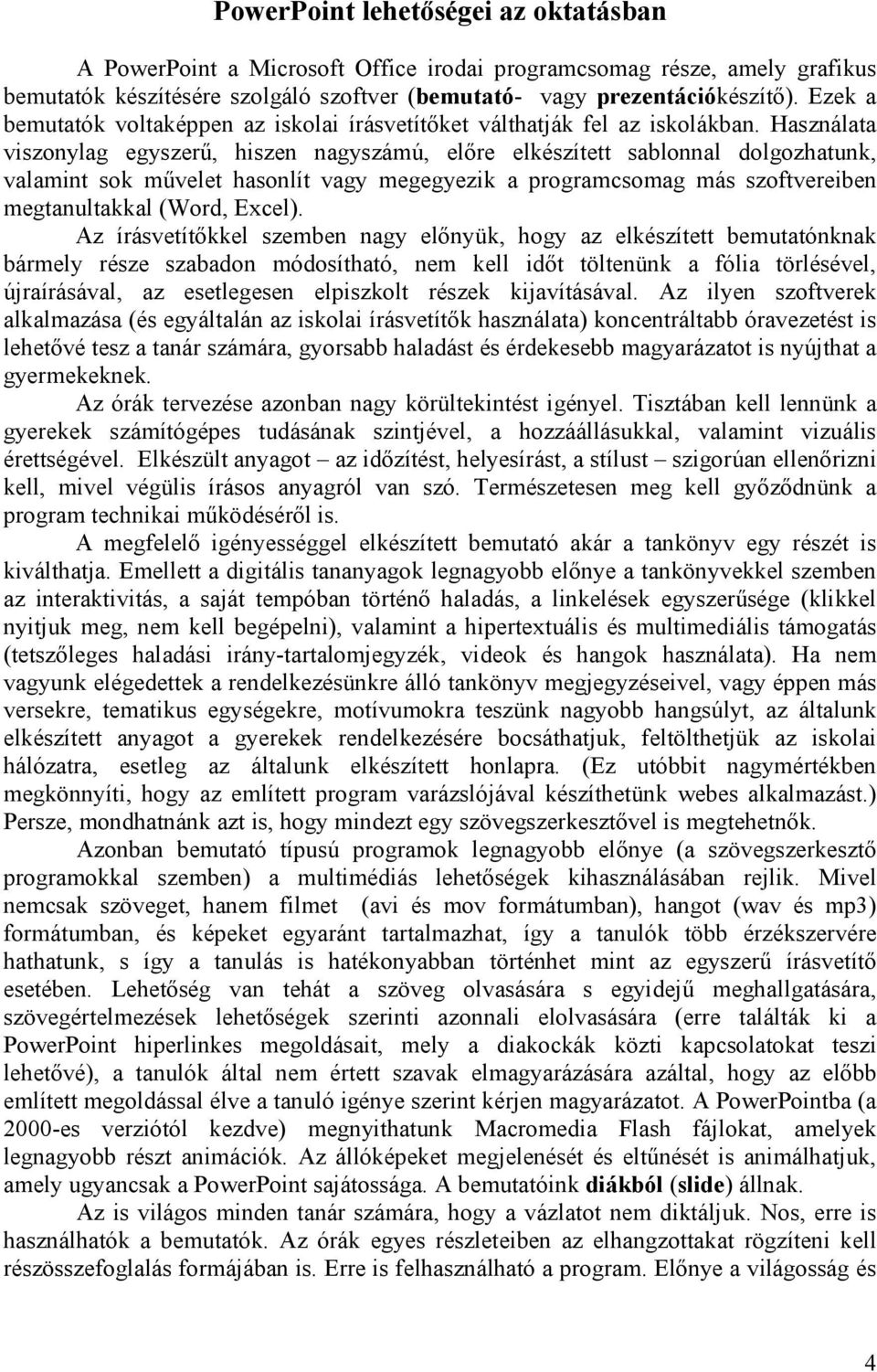 PowerPoint lehetőségei az oktatásban

A PowerPoint a Microsoft Office irodai programcsomag része, amely grafikus bemutatók készítésére szolgáló szoftver (bemutató- vagy prezentációkészítő). Ezek a bemutatók voltaképpen az iskolai írásvetítőket válthatják fel az iskolákban. Használata viszonylag egyszerű, hiszen nagyszámú, előre elkészített sablonnal dolgozhatunk, valamint sok művelet hasonlít vagy megegyezik a programcsomag más szoftvereiben megtanultakkal (Word, Excel).

Az írásvetítőkkel szemben nagy előnyük, hogy az elkészített bemutatónknak bármely része szabadon módosítható, nem kell időt töltenünk a fólia törlésével, újraírásával, az esetlegesen elpiszkolt részek kijavításával. Az ilyen szoftverek alkalmazása (és egyáltalán az iskolai írásvetítők használata) koncentráltabb óravezetést is lehetővé tesz a tanár számára, gyorsabb haladást és érdekesebb magyarázatot is nyújthat a gyermekeknek.

Az órák tervezése azonban nagy körültekintést igényel. Tisztában kell lennünk a gyerekek számítógépes tudásának szintjével, a hozzáállásukkal, valamint vizuális érettségével. Elkészült anyagot – az időzítést, helyesírást, a stílust – szigorúan ellenőrizni kell, mivel végülis írásos anyagról van szó. Természetesen meg kell győződnünk a program technikai működéséről is.

A megfelelő igényességgel elkészített bemutató akár a tankönyv egy részét is kiválthatja. Emellett a digitális tananyagok legnagyobb előnye a tankönyvekkel szemben az interaktivitás, a saját tempóban történő haladás, a linkelések egyszerűsége (klikkel nyitjuk meg, nem kell begépelni), valamint a hipertextuális és multimediális támogatás (tetszőleges haladási irány-tartalomjegyzék, videok és hangok használata). Ha nem vagyunk elégedettek a rendelkezésünkre álló tankönyv megjegyzéseivel, vagy éppen más versekre, tematikus egységekre, motívumokra teszünk nagyobb hangsúlyt, az általunk elkészített anyagot a gyerekek rendelkezésére bocsáthatjuk, feltölthetjük az iskolai hálózatra, esetleg az általunk elkészített honlapra. (Ez utóbbit nagymértékben megkönnyíti, hogy az említett program varázslójával készíthetünk webes alkalmazást.) Persze, mondhatnánk azt is, hogy mindezt egy szövegszerkesztővel is megtehetnők.

Azonban bemutató típusú programok legnagyobb előnye (a szövegszerkesztő programokkal szemben) a multimédiás lehetőségek kihasználásában rejlik. Mivel nemcsak szöveget, hanem filmet (avi és mov formátumban), hangot (wav és mp3) formátumban, és képeket egyaránt tartalmazhat, így a tanulók több érzékszervére hathatunk, s így a tanulás is hatékonyabban történhet mint az egyszerű írásvetítő esetében. Lehetőség van tehát a szöveg olvasására s egyidejű meghallgatására, szövegértelmezések lehetőségek szerinti azonnali elolvasására (erre találták ki a PowerPoint hiperlinkes megoldásait, mely a diakockák közti kapcsolatokat teszi lehetővé), a tanulók által nem értett szavak elmagyarázására azáltal, hogy az előbb említett megoldással élve a tanuló igénye szerint kérjen magyarázatot. A PowerPointba (a 2000-es verziótól kezdve) megnyithatunk Macromedia Flash fájlokat, amelyek legnagyobb részt animációk. Az állóképeket megjelenését és eltűnését is animálhatjuk, amely ugyancsak a PowerPoint sajátossága. A bemutatóink diákból (slide) állnak.

Az is világos minden tanár számára, hogy a vázlatot nem diktáljuk. Nos, erre is használhatók a bemutatók. Az órák egyes részleteiben az elhangzottakat rögzíteni kell részösszefoglalás formájában is. Erre is felhasználható a program. Előnye a világosság és

4